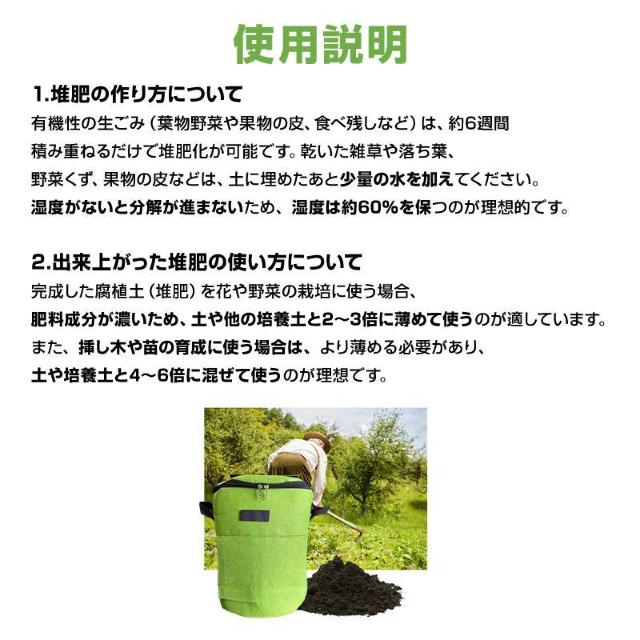 使用説明

1.堆肥の作り方について

有機性の生ごみ（葉物野菜や果物の皮、食べ残しなど）は、約6週間積み重ねるだけで堆肥化が可能です。乾いた雑草や落ち葉、野菜くず、果物の皮などは、土に埋めたあと少量の水を加えてください。湿度がないと分解が進まないため、湿度は約60%を保つのが理想的です。

2.出来上がった堆肥の使い方について

完成した腐植土（堆肥）を花や野菜の栽培に使う場合、肥料成分が濃いため、土や他の培養土と2～3倍に薄めて使うのが適しています。また、挿し木や苗の育成に使う場合は、より薄める必要があり、土や培養土と4～6倍に混ぜて使うのが理想です。